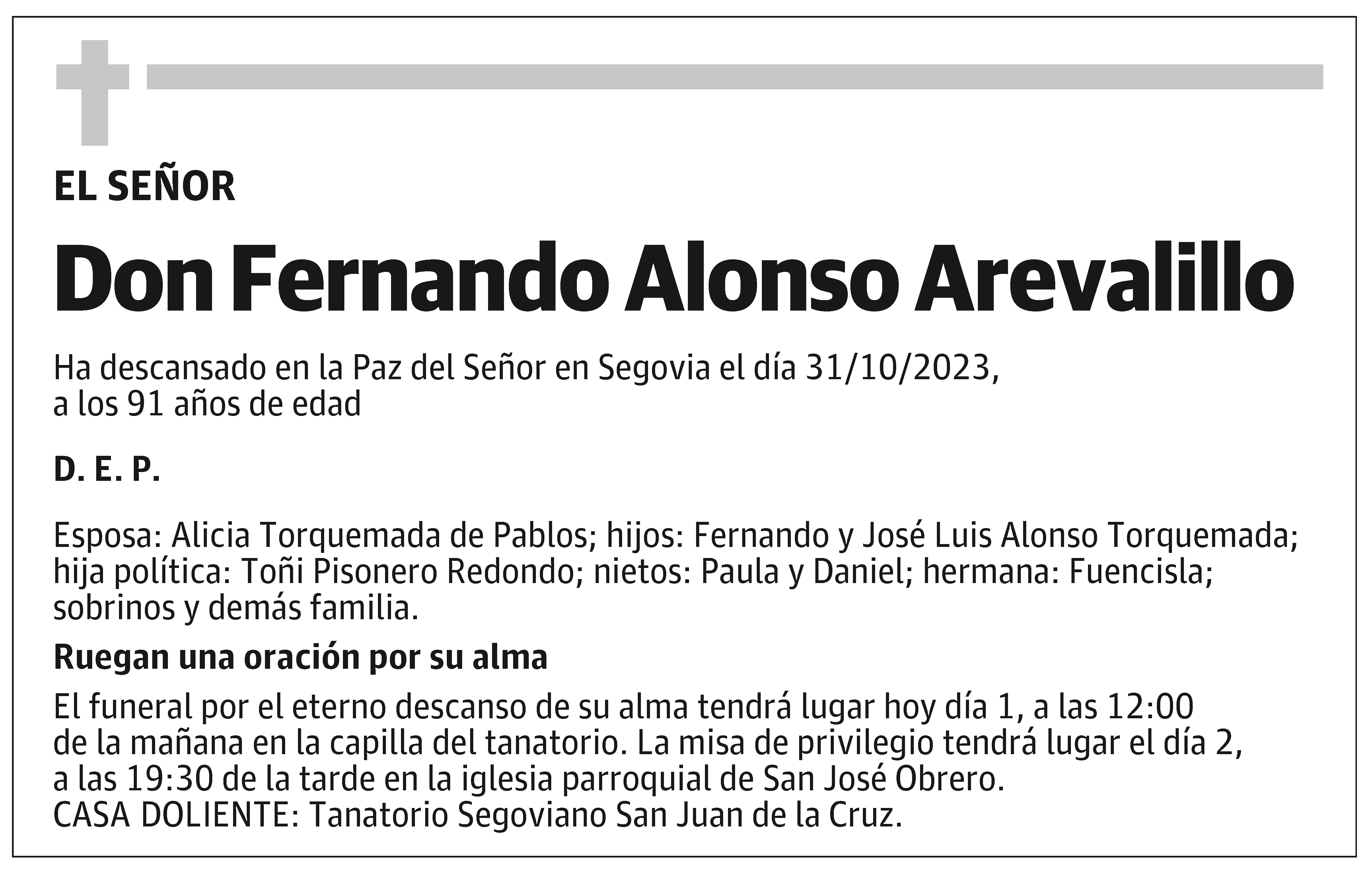 EL SEÑOR

Don Fernando Alonso Arevalillo

Ha descansado en la Paz del Señor en Segovia el día 31/10/2023, a los 91 años de edad

D. E. P.

Esposa: Alicia Torquemada de Pablos; hijos: Fernando y José Luis Alonso Torquemada; hija política: Toñi Pisonero Redondo; nietos: Paula y Daniel; hermana: Fuencisla; sobrinos y demás familia.

Ruegan una oración por su alma

El funeral por el eterno descanso de su alma tendrá lugar hoy día 1, a las 12:00 de la mañana en la capilla del tanatorio. La misa de privilegio tendrá lugar el día 2, a las 19:30 de la tarde en la iglesia parroquial de San José Obrero.
CASA DOLIENTE: Tanatorio Segoviano San Juan de la Cruz.